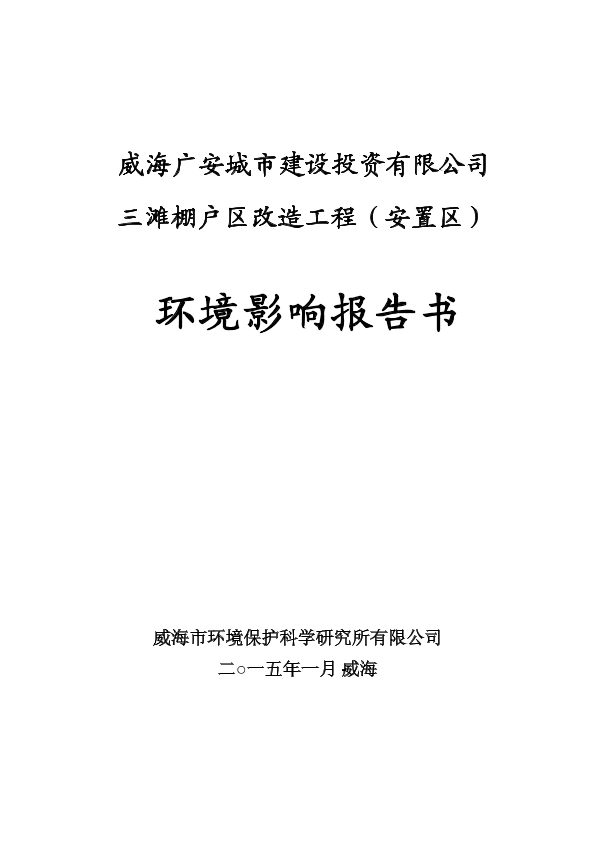 威海广安城市建设投资有限公司

三滩棚户区改造工程（安置区）

环境影响报告书

威海市环境保护科学研究所有限公司

二○一五年一月 威海